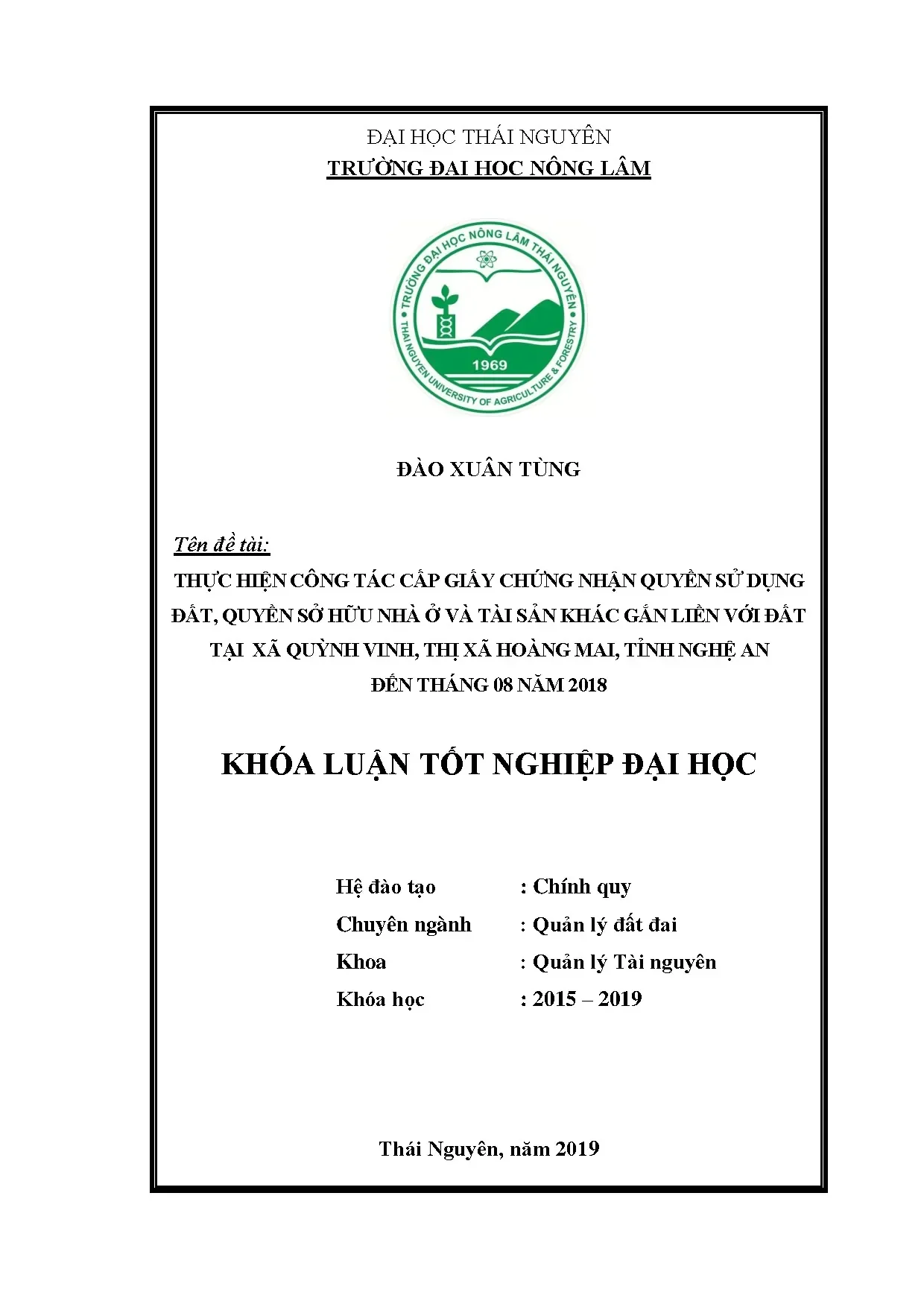 ĐẠI HỌC THÁI NGUYÊN
TRƯỜNG ĐẠI HỌC NÔNG LÂM

TRƯỜNG ĐẠI HỌC NÔNG LÂM THÁI NGUYÊN
1969
THAI NGUYEN UNIVERSITY OF AGRICULTURE & FORESTRY

ĐÀO XUÂN TÙNG

Tên đề tài:
THỰC HIỆN CÔNG TÁC CẤP GIẤY CHỨNG NHẬN QUYỀN SỬ DỤNG ĐẤT, QUYỀN SỞ HỮU NHÀ Ở VÀ TÀI SẢN KHÁC GẮN LIỀN VỚI ĐẤT TẠI XÃ QUỲNH VINH, THỊ XÃ HOÀNG MAI, TỈNH NGHỆ AN ĐẾN THÁNG 08 NĂM 2018

KHÓA LUẬN TỐT NGHIỆP ĐẠI HỌC

Hệ đào tạo : Chính quy
Chuyên ngành : Quản lý đất đai
Khoa : Quản lý Tài nguyên
Khóa học : 2015 – 2019

Thái Nguyên, năm 2019